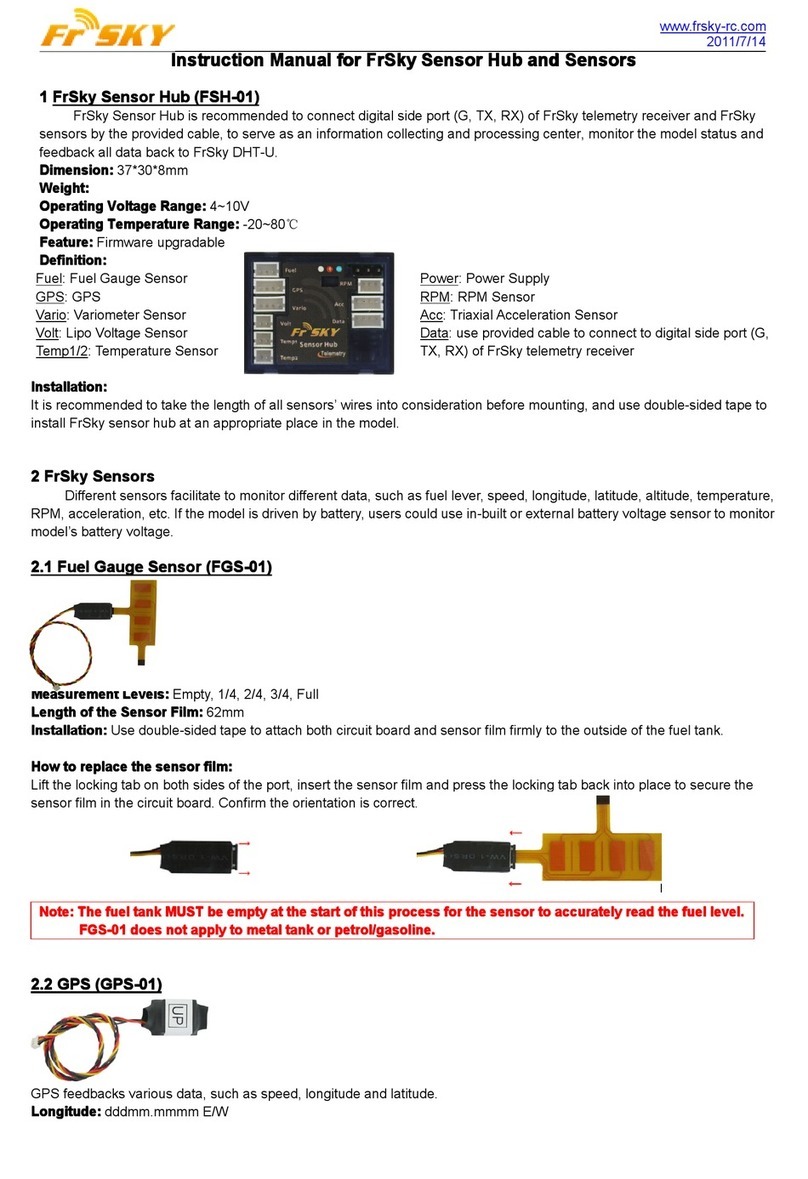 FrSKY

www.frsky-rc.com
2011/7/14

Instruction Manual for FrSky Sensor Hub and Sensors

1 FrSky Sensor Hub (FSH-01)

FrSky Sensor Hub is recommended to connect digital side port (G, TX, RX) of FrSky telemetry receiver and FrSky sensors by the provided cable, to serve as an information collecting and processing center, monitor the model status and feedback all data back to FrSky DHT-U.

Dimension: 37*30*8mm
Weight:
Operating Voltage Range: 4~10V
Operating Temperature Range: -20~80℃
Feature: Firmware upgradable
Definition:

Fuel: Fuel Gauge Sensor
GPS: GPS
Vario: Variometer Sensor
Volt: Lipo Voltage Sensor
Temp1/2: Temperature Sensor

Fuel
GPS
Vario
Volt
Temp1
Temp2
RPM
Acc
Data
FrSKY
Sensor Hub
Telemetry

Power: Power Supply
RPM: RPM Sensor
Acc: Triaxial Acceleration Sensor
Data: use provided cable to connect to digital side port (G, TX, RX) of FrSky telemetry receiver

Installation:
It is recommended to take the length of all sensors' wires into consideration before mounting, and use double-sided tape to install FrSky sensor hub at an appropriate place in the model.

2 FrSky Sensors

Different sensors facilitate to monitor different data, such as fuel lever, speed, longitude, latitude, altitude, temperature, RPM, acceleration, etc. If the model is driven by battery, users could use in-built or external battery voltage sensor to monitor model's battery voltage.

2.1 Fuel Gauge Sensor (FGS-01)

Measurement Levels: Empty, 1/4, 2/4, 3/4, Full
Length of the Sensor Film: 62mm
Installation: Use double-sided tape to attach both circuit board and sensor film firmly to the outside of the fuel tank.

How to replace the sensor film:
Lift the locking tab on both sides of the port, insert the sensor film and press the locking tab back into place to secure the sensor film in the circuit board. Confirm the orientation is correct.

Note: The fuel tank MUST be empty at the start of this process for the sensor to accurately read the fuel level.
FGS-01 does not apply to metal tank or petrol/gasoline.

2.2 GPS (GPS-01)

UP

GPS feedbacks various data, such as speed, longitude and latitude.
Longitude: dddmm.mmmm E/W